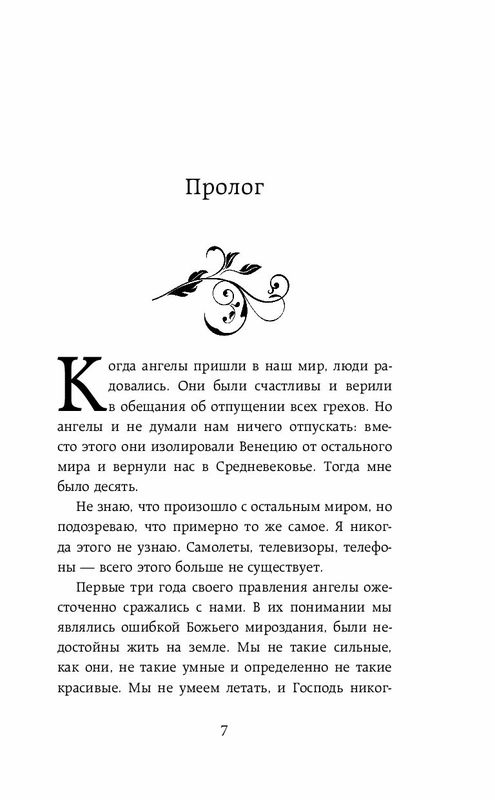 Пролог

Когда ангелы пришли в наш мир, люди радовались. Они были счастливы и верили в обещания об отпущении всех грехов. Но ангелы и не думали нам ничего отпускать: вместо этого они изолировали Венецию от остального мира и вернули нас в Средневековье. Тогда мне было десять.

Не знаю, что произошло с остальным миром, но подозреваю, что примерно то же самое. Я никогда этого не узнаю. Самолеты, телевизоры, телефоны — всего этого больше не существует.

Первые три года своего правления ангелы ожесточенно сражались с нами. В их понимании мы являлись ошибкой Божьего мироздания, были недостойны жить на земле. Мы не такие сильные, как они, не такие умные и определенно не такие красивые. Мы не умеем летать, и Господь никог-

7